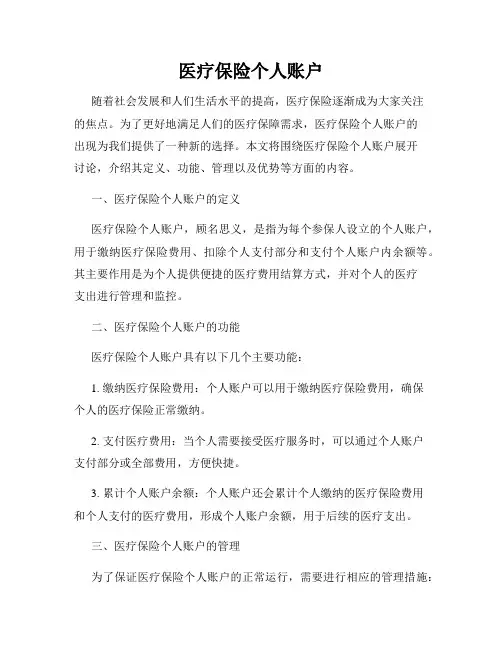 医疗保险个人账户

随着社会发展和人们生活水平的提高，医疗保险逐渐成为大家关注的焦点。为了更好地满足人们的医疗保障需求，医疗保险个人账户的出现为我们提供了一种新的选择。本文将围绕医疗保险个人账户展开讨论，介绍其定义、功能、管理以及优势等方面的内容。

一、医疗保险个人账户的定义

医疗保险个人账户，顾名思义，是指为每个参保人设立的个人账户，用于缴纳医疗保险费用、扣除个人支付部分和支付个人账户内余额等。其主要作用是为个人提供便捷的医疗费用结算方式，并对个人的医疗支出进行管理和监控。

二、医疗保险个人账户的功能

医疗保险个人账户具有以下几个主要功能：

1. 缴纳医疗保险费用：个人账户可以用于缴纳医疗保险费用，确保个人的医疗保险正常缴纳。

2. 支付医疗费用：当个人需要接受医疗服务时，可以通过个人账户支付部分或全部费用，方便快捷。

3. 累计个人账户余额：个人账户还会累计个人缴纳的医疗保险费用和个人支付的医疗费用，形成个人账户余额，用于后续的医疗支出。

三、医疗保险个人账户的管理

为了保证医疗保险个人账户的正常运行，需要进行相应的管理措施：